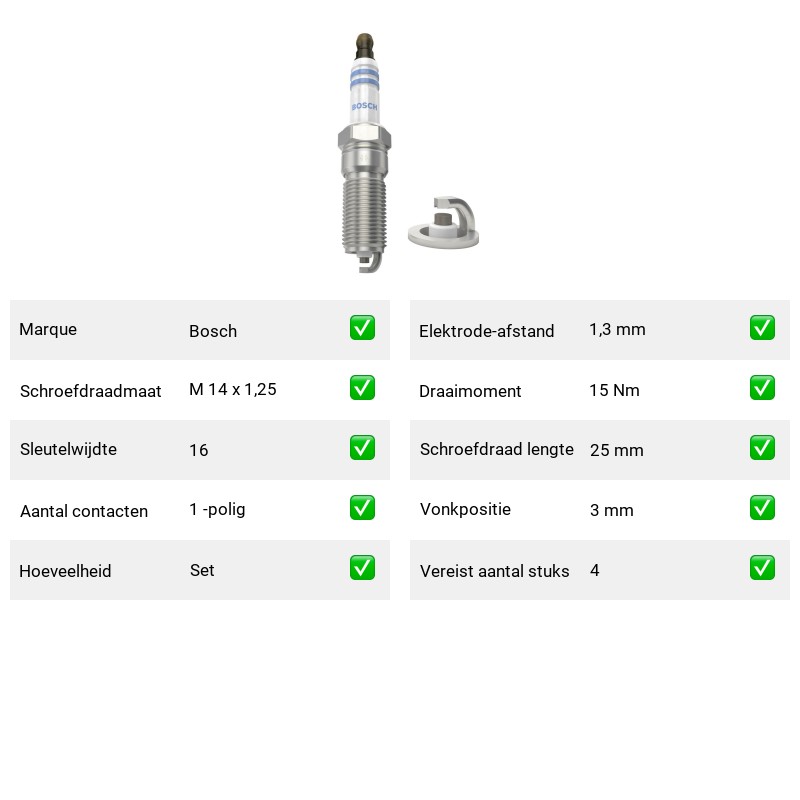 BOSCH

| Marque | Bosch | ✅ |
|---|---|---|
| Schroefdraadmaat | M 14 x 1,25 | ✅ |
| Sleutelwijdte | 16 | ✅ |
| Aantal contacten | 1 -polig | ✅ |
| Hoeveelheid | Set | ✅ |

| Elektrode-afstand | 1,3 mm | ✅ |
|---|---|---|
| Draaimoment | 15 Nm | ✅ |
| Schroefdraad lengte | 25 mm | ✅ |
| Vonkpositie | 3 mm | ✅ |
| Vereist aantal stuks | 4 | ✅ |